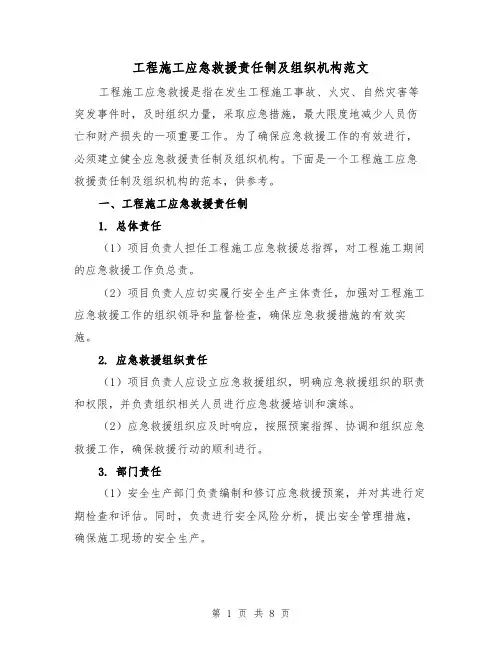 工程施工应急救援责任制及组织机构范文

工程施工应急救援是指在发生工程施工事故、火灾、自然灾害等突发事件时，及时组织力量，采取应急措施，最大限度地减少人员伤亡和财产损失的一项重要工作。为了确保应急救援工作的有效进行，必须建立健全应急救援责任制及组织机构。下面是一个工程施工应急救援责任制及组织机构的范本，供参考。

一、工程施工应急救援责任制

1. 总体责任

（1）项目负责人担任工程施工应急救援总指挥，对工程施工期间的应急救援工作负总责。

（2）项目负责人应切实履行安全生产主体责任，加强对工程施工应急救援工作的组织领导和监督检查，确保应急救援措施的有效实施。

2. 应急救援组织责任

（1）项目负责人应设立应急救援组织，明确应急救援组织的职责和权限，并负责组织相关人员进行应急救援培训和演练。

（2）应急救援组织应及时响应，按照预案指挥、协调和组织应急救援工作，确保救援行动的顺利进行。

3. 部门责任

（1）安全生产部门负责编制和修订应急救援预案，并对其进行定期检查和评估。同时，负责进行安全风险分析，提出安全管理措施，确保施工现场的安全生产。

第 1 页 共 8 页